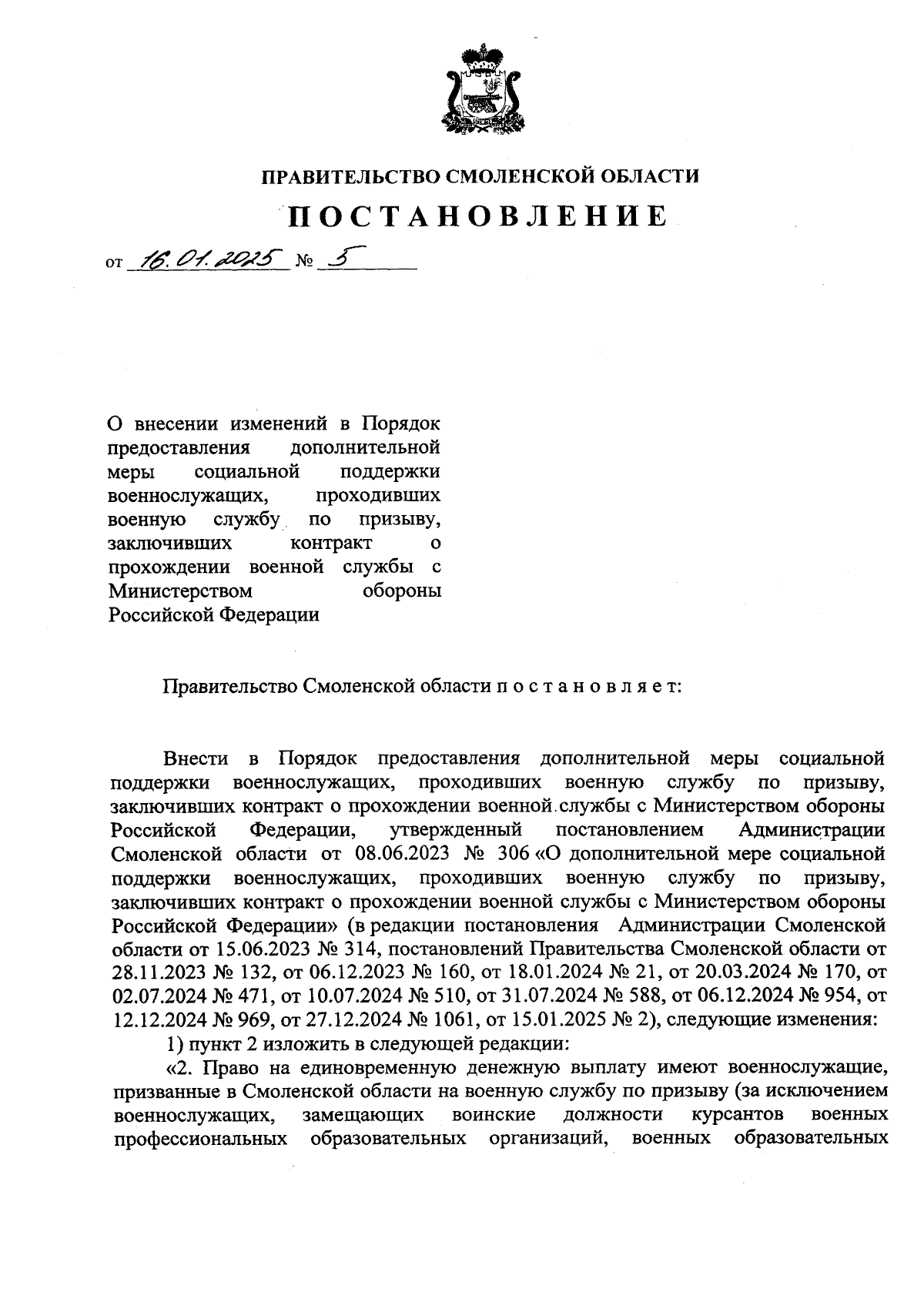 ПРАВИТЕЛЬСТВО СМОЛЕНСКОЙ ОБЛАСТИ

ПОСТАНОВЛЕНИЕ

от 16.01.2025 № 5

О внесении изменений в Порядок предоставления дополнительной меры социальной поддержки военнослужащих, проходивших военную службу по призыву, заключивших контракт о прохождении военной службы с Министерством обороны Российской Федерации

Правительство Смоленской области п о с т а н о в л я е т:

Внести в Порядок предоставления дополнительной меры социальной поддержки военнослужащих, проходивших военную службу по призыву, заключивших контракт о прохождении военной службы с Министерством обороны Российской Федерации, утвержденный постановлением Администрации Смоленской области от 08.06.2023 № 306 «О дополнительной мере социальной поддержки военнослужащих, проходивших военную службу по призыву, заключивших контракт о прохождении военной службы с Министерством обороны Российской Федерации» (в редакции постановления Администрации Смоленской области от 15.06.2023 № 314, постановлений Правительства Смоленской области от 28.11.2023 № 132, от 06.12.2023 № 160, от 18.01.2024 № 21, от 20.03.2024 № 170, от 02.07.2024 № 471, от 10.07.2024 № 510, от 31.07.2024 № 588, от 06.12.2024 № 954, от 12.12.2024 № 969, от 27.12.2024 № 1061, от 15.01.2025 № 2), следующие изменения:

1) пункт 2 изложить в следующей редакции:

«2. Право на единовременную денежную выплату имеют военнослужащие, призванные в Смоленской области на военную службу по призыву (за исключением военнослужащих, замещающих воинские должности курсантов военных профессиональных образовательных организаций, военных образовательных